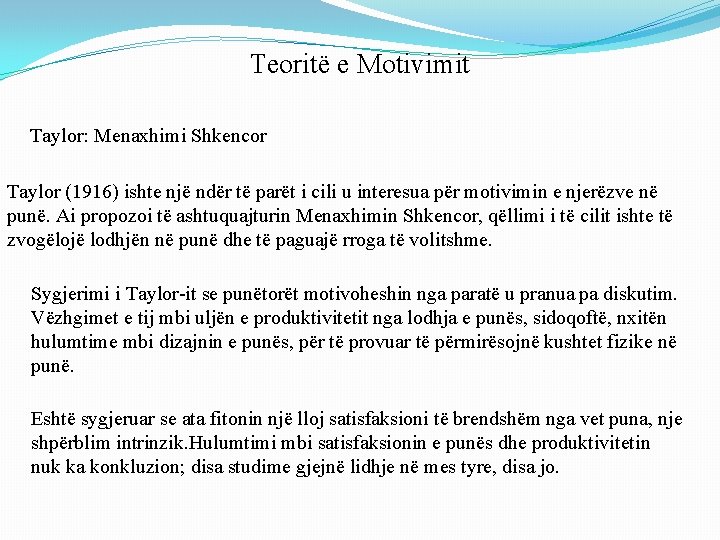 Teoritë e Motivimit

Taylor: Menaxhimi Shkencor

Taylor (1916) ishte një ndër të parët i cili u interesua për motivimin e njerëzve në punë. Ai propozoi të ashtuquajturin Menaxhimin Shkencor, qëllimi i të cilit ishte të zvogëlojë lodhjën në punë dhe të paguajë rroga të volitshme.

Sygjerimi i Taylor-it se punëtorët motivoheshin nga paratë u pranua pa diskutim. Vëzhgimet e tij mbi uljën e produktivitetit nga lodhja e punës, sidoqoftë, nxitën hulumtime mbi dizajnin e punës, për të provuar të përmirësojnë kushtet fizike në punë.

Eshtë sygjeruar se ata fitonin një lloj satisfaksioni të brendshëm nga vet puna, nje shpërblim intrinzik.Hulumtimi mbi satisfaksionin e punës dhe produktivitetin nuk ka konkluzion; disa studime gjejnë lidhje në mes tyre, disa jo.